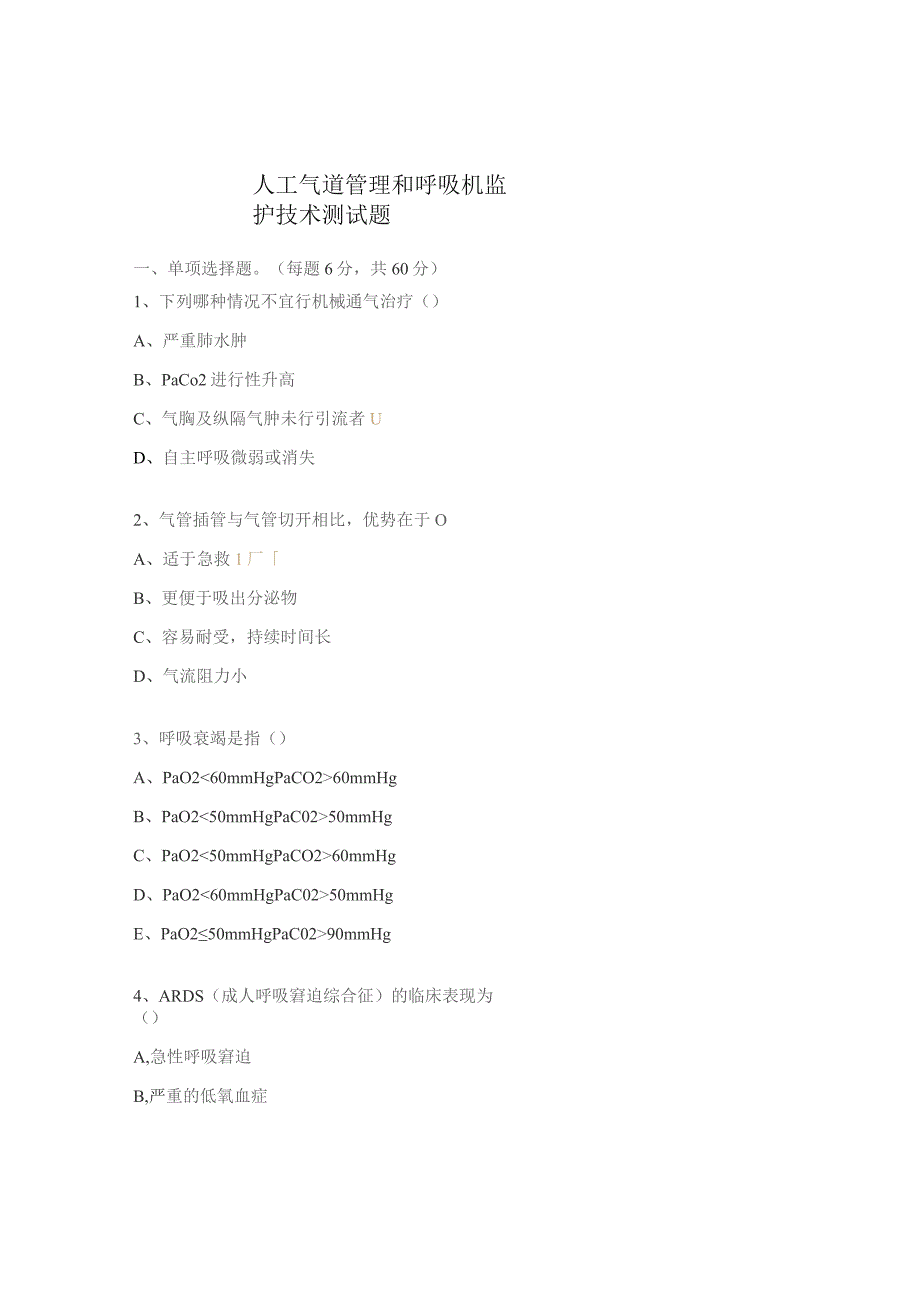 人工气道管理和呼吸机监护技术测试题

一、单项选择题。（每题6分，共60分）

1、下列哪种情况不宜行机械通气治疗（）

A、严重肺水肿

B、PaCo2进行性升高

C、气胸及纵隔气肿未行引流者U

D、自主呼吸微弱或消失

2、气管插管与气管切开相比，优势在于O

A、适于急救I厂「

B、更便于吸出分泌物

C、容易耐受，持续时间长

D、气流阻力小

3、呼吸衰竭是指（）

A、PaO2<60mmHgPaCO2>60mmHg

B、PaO2<50mmHgPaC02>50mmHg

C、PaO2<50mmHgPaCO2>60mmHg

D、PaO2<60mmHgPaC02>50mmHg

E、PaO2≤50mmHgPaC02>90mmHg

4、ARDS（成人呼吸窘迫综合征）的临床表现为（）

A,急性呼吸窘迫

B,严重的低氧血症